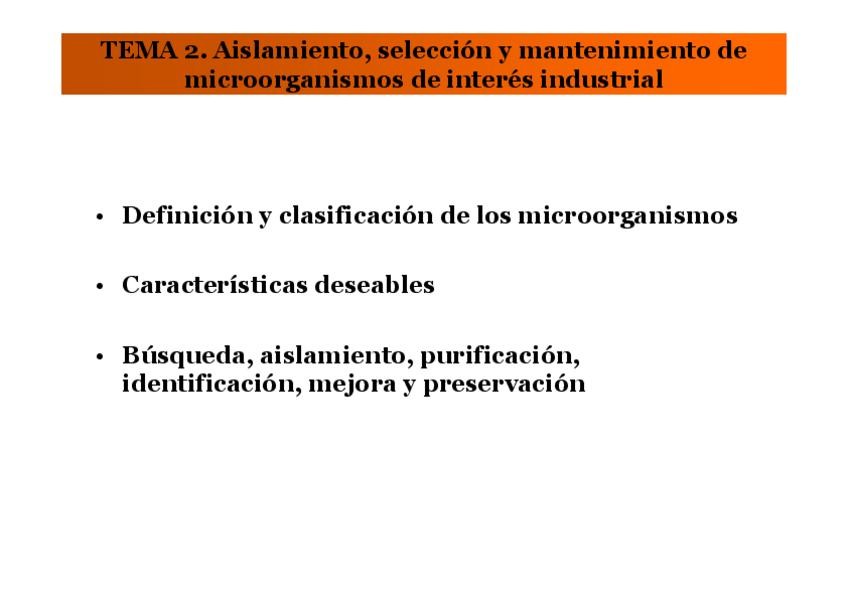 TEMA 2. Aislamiento, selección y mantenimiento de microorganismos de interés industrial

• Definición y clasificación de los microorganismos

• Características deseables

• Búsqueda, aislamiento, purificación, identificación, mejora y preservación